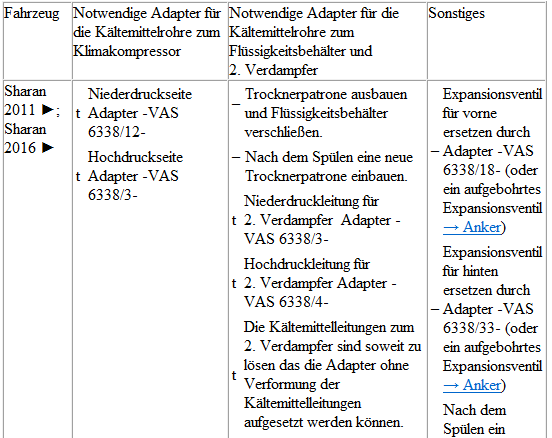 | Fahrzeug | Notwendige Adapter für die Kältemittelrohre zum Klimakompressor | Notwendige Adapter für die Kältemittelrohre zum Flüssigkeitsbehälter und 2. Verdampfer | Sonstiges |
|---|---|---|---|
| Sharan 2011 ►; Sharan 2016 ► | t Niederdruckseite Adapter -VAS 6338/12- t Hochdruckseite Adapter -VAS 6338/3- | – Trocknerpatrone ausbauen und Flüssigkeitsbehälter verschließen. – Nach dem Spülen eine neue Trocknerpatrone einbauen. t Niederdruckleitung für 2. Verdampfer Adapter -VAS 6338/3- t Hochdruckleitung für 2. Verdampfer Adapter -VAS 6338/4- t Die Kältemittelleitungen zum 2. Verdampfer sind soweit zu lösen das die Adapter ohne Verformung der Kältemittelleitungen aufgesetzt werden können. | – Expansionsventil für vorne ersetzen durch Adapter -VAS 6338/18- (oder ein aufgebohrtes Expansionsventil → Anker) – Expansionsventil für hinten ersetzen durch Adapter -VAS 6338/33- (oder ein aufgebohrtes Expansionsventil → Anker) Nach dem Spülen ein |